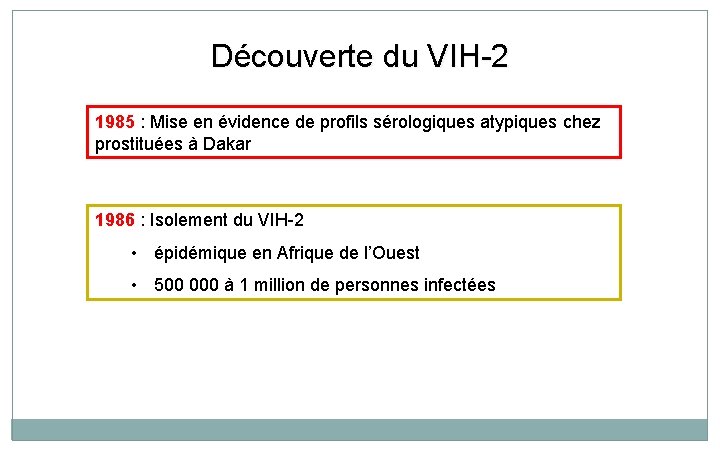 Découverte du VIH-2

1985 : Mise en évidence de profils sérologiques atypiques chez prostituées à Dakar

1986 : Isolement du VIH-2

• épidémique en Afrique de l'Ouest
• 500 000 à 1 million de personnes infectées